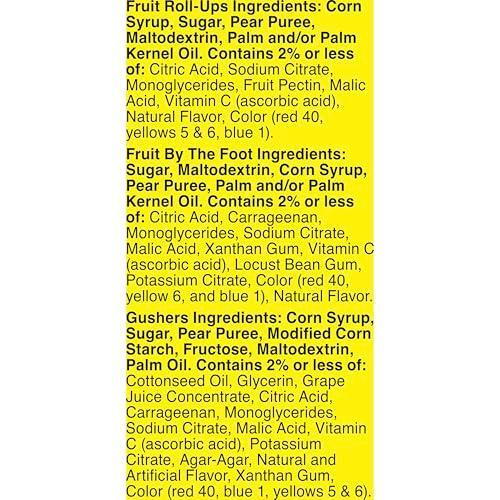 Fruit Roll-Ups Ingredients: Corn Syrup, Sugar, Pear Puree, Maltodextrin, Palm and/or Palm Kernel Oil. Contains 2% or less of: Citric Acid, Sodium Citrate, Monoglycerides, Fruit Pectin, Malic Acid, Vitamin C (ascorbic acid), Natural Flavor, Color (red 40, yellows 5 & 6, blue 1).

Fruit By The Foot Ingredients: Sugar, Maltodextrin, Corn Syrup, Pear Puree, Palm and/or Palm Kernel Oil. Contains 2% or less of: Citric Acid, Carrageenan, Monoglycerides, Sodium Citrate, Malic Acid, Xanthan Gum, Vitamin C (ascorbic acid), Locust Bean Gum, Potassium Citrate, Color (red 40, yellow 6, and blue 1), Natural Flavor.

Gushers Ingredients: Corn Syrup, Sugar, Pear Puree, Modified Corn Starch, Fructose, Maltodextrin, Palm Oil. Contains 2% or less of: Cottonseed Oil, Glycerin, Grape Juice Concentrate, Citric Acid, Carrageenan, Monoglycerides, Sodium Citrate, Malic Acid, Vitamin C (ascorbic acid), Potassium Citrate, Agar-Agar, Natural and Artificial Flavor, Xanthan Gum, Color (red 40, blue 1, yellows 5 & 6).